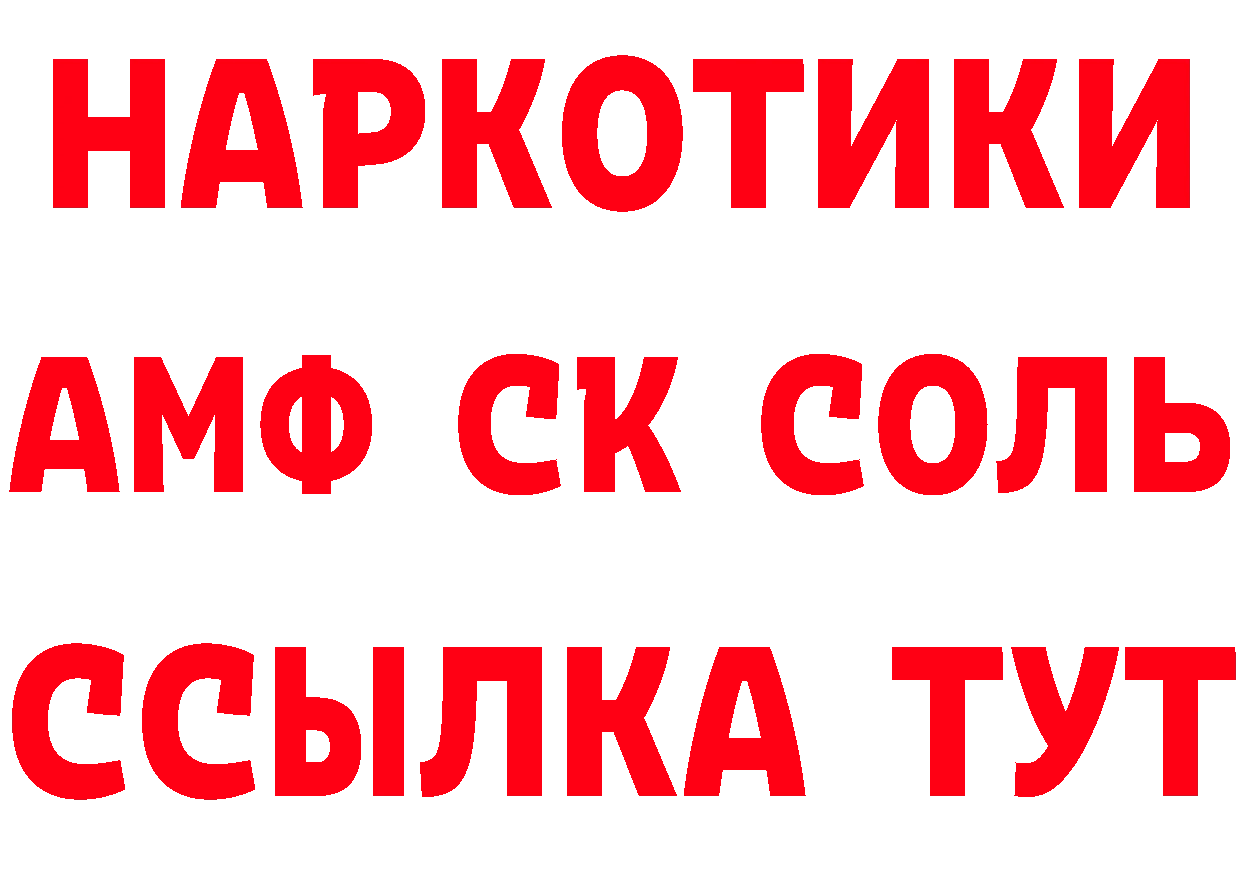 НАРКОТИКИ

АМФ СК СОЛЬ

ССЫЛКА ТУТ